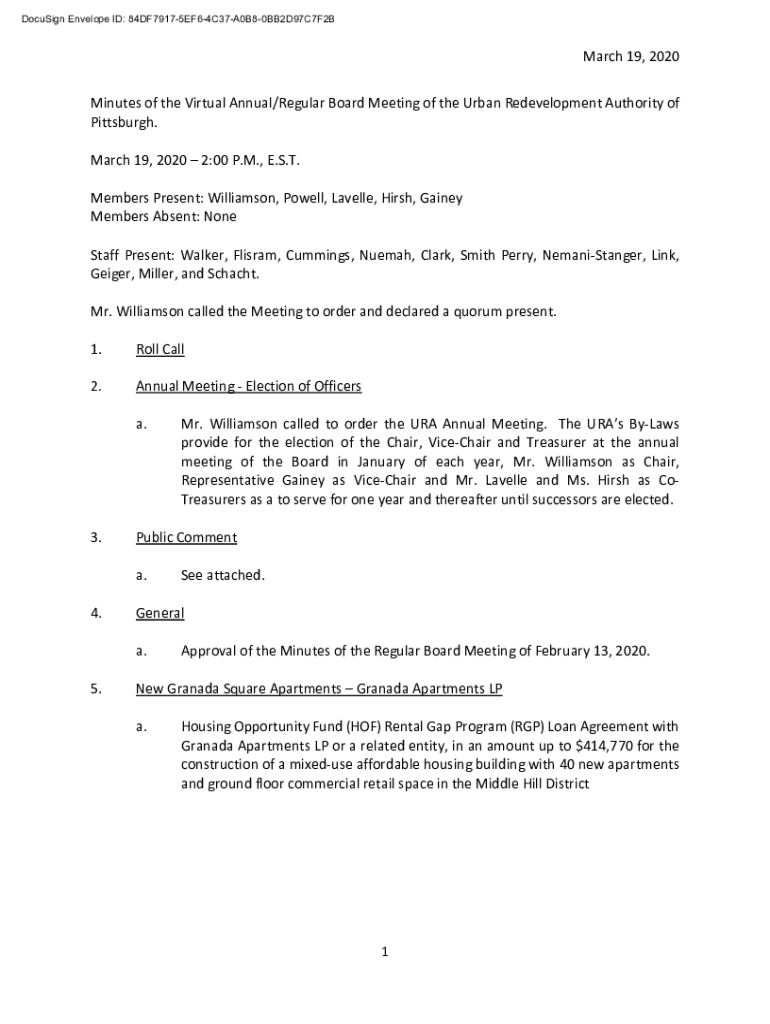 DocuSign Envelope ID: 84DF7917-5EF6-4C37-A0B8-0BB2D97C7F2B

March 19, 2020

Minutes of the Virtual Annual/Regular Board Meeting of the Urban Redevelopment Authority of Pittsburgh.

March 19, 2020 – 2:00 P.M., E.S.T.

Members Present: Williamson, Powell, Lavelle, Hirsh, Gainey
Members Absent: None

Staff Present: Walker, Flisram, Cummings, Nuemah, Clark, Smith Perry, Nemani-Stanger, Link, Geiger, Miller, and Schacht.

Mr. Williamson called the Meeting to order and declared a quorum present.

1. Roll Call

2. Annual Meeting - Election of Officers

a. Mr. Williamson called to order the URA Annual Meeting. The URA's By-Laws provide for the election of the Chair, Vice-Chair and Treasurer at the annual meeting of the Board in January of each year, Mr. Williamson as Chair, Representative Gainey as Vice-Chair and Mr. Lavelle and Ms. Hirsh as Co-Treasurers as a to serve for one year and thereafter until successors are elected.

3. Public Comment

a. See attached.

4. General

a. Approval of the Minutes of the Regular Board Meeting of February 13, 2020.

5. New Granada Square Apartments – Granada Apartments LP

a. Housing Opportunity Fund (HOF) Rental Gap Program (RGP) Loan Agreement with Granada Apartments LP or a related entity, in an amount up to $414,770 for the construction of a mixed-use affordable housing building with 40 new apartments and ground floor commercial retail space in the Middle Hill District

1